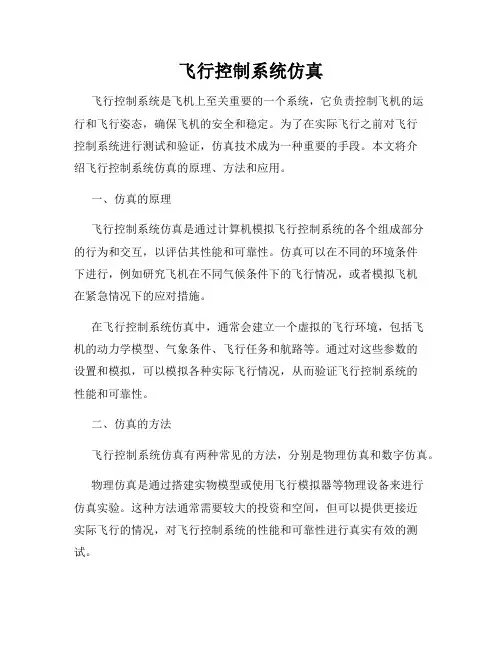 飞行控制系统仿真

飞行控制系统是飞机上至关重要的一个系统，它负责控制飞机的运行和飞行姿态，确保飞机的安全和稳定。为了在实际飞行之前对飞行控制系统进行测试和验证，仿真技术成为一种重要的手段。本文将介绍飞行控制系统仿真的原理、方法和应用。

一、仿真的原理

飞行控制系统仿真是通过计算机模拟飞行控制系统的各个组成部分的行为和交互，以评估其性能和可靠性。仿真可以在不同的环境条件下进行，例如研究飞机在不同气候条件下的飞行情况，或者模拟飞机在紧急情况下的应对措施。

在飞行控制系统仿真中，通常会建立一个虚拟的飞行环境，包括飞机的动力学模型、气象条件、飞行任务和航路等。通过对这些参数的设置和模拟，可以模拟各种实际飞行情况，从而验证飞行控制系统的性能和可靠性。

二、仿真的方法

飞行控制系统仿真有两种常见的方法，分别是物理仿真和数字仿真。

物理仿真是通过搭建实物模型或使用飞行模拟器等物理设备来进行仿真实验。这种方法通常需要较大的投资和空间，但可以提供更接近实际飞行的情况，对飞行控制系统的性能和可靠性进行真实有效的测试。